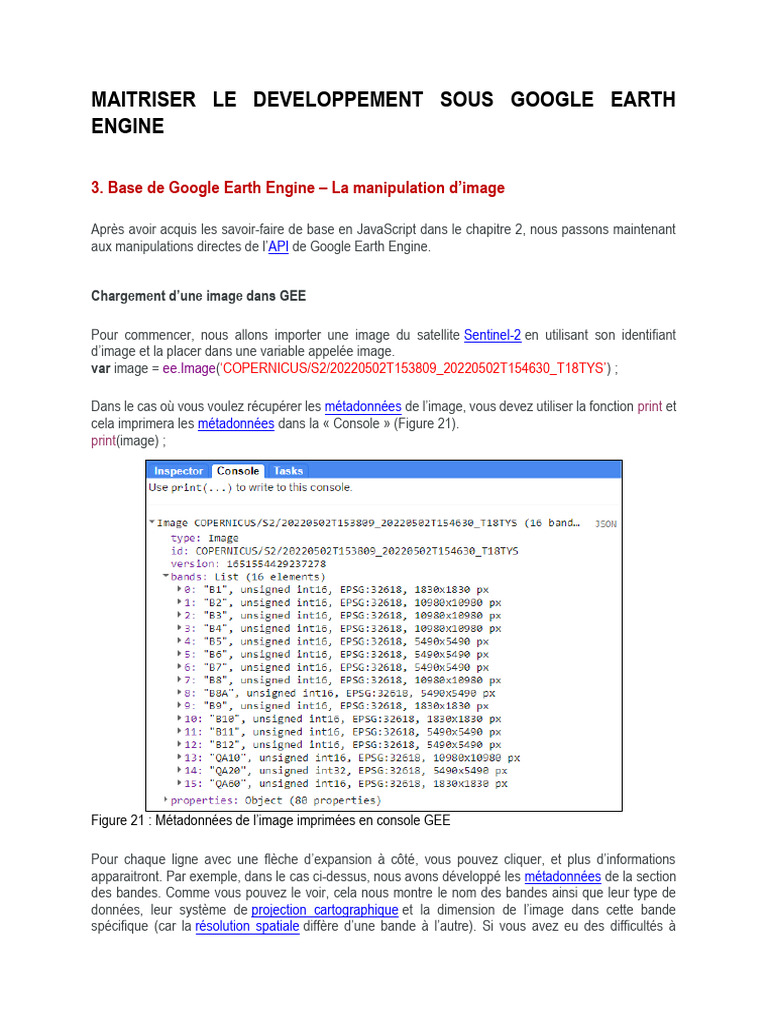 MAITRISER LE DEVELOPPEMENT SOUS GOOGLE EARTH ENGINE

3. Base de Google Earth Engine – La manipulation d'image

Après avoir acquis les savoir-faire de base en JavaScript dans le chapitre 2, nous passons maintenant aux manipulations directes de l'API de Google Earth Engine.

Chargement d'une image dans GEE

Pour commencer, nous allons importer une image du satellite Sentinel-2 en utilisant son identifiant d'image et la placer dans une variable appelée image.
var image = ee.Image('COPERNICUS/S2/20220502T153809_20220502T154630_T18TYS') ;

Dans le cas où vous voulez récupérer les métadonnées de l'image, vous devez utiliser la fonction print et cela imprimera les métadonnées dans la « Console » (Figure 21).
print(image) ;

Inspector Console Tasks
Use print(...) to write to this console.

Image COPERNICUS/S2/20220502T153809_20220502T154630_T18TYS (16 band... JSON
type: Image
id: COPERNICUS/S2/20220502T153809_20220502T154630_T18TYS
version: 1651554429237278
bands: List (16 elements)
0: "B1", unsigned int16, EPSG:32618, 1830x1830 px
1: "B2", unsigned int16, EPSG:32618, 10980x10980 px
2: "B3", unsigned int16, EPSG:32618, 10980x10980 px
3: "B4", unsigned int16, EPSG:32618, 10980x10980 px
4: "B5", unsigned int16, EPSG:32618, 5490x5490 px
5: "B6", unsigned int16, EPSG:32618, 5490x5490 px
6: "B7", unsigned int16, EPSG:32618, 5490x5490 px
7: "B8", unsigned int16, EPSG:32618, 10980x10980 px
8: "B8A", unsigned int16, EPSG:32618, 5490x5490 px
9: "B9", unsigned int16, EPSG:32618, 1830x1830 px
10: "B10", unsigned int16, EPSG:32618, 1830x1830 px
11: "B11", unsigned int16, EPSG:32618, 5490x5490 px
12: "B12", unsigned int16, EPSG:32618, 5490x5490 px
13: "QA10", unsigned int16, EPSG:32618, 10980x10980 px
14: "QA20", unsigned int32, EPSG:32618, 5490x5490 px
15: "QA60", unsigned int16, EPSG:32618, 1830x1830 px
properties: Object (80 properties)

Figure 21 : Métadonnées de l'image imprimées en console GEE

Pour chaque ligne avec une flèche d'expansion à côté, vous pouvez cliquer, et plus d'informations apparaitront. Par exemple, dans le cas ci-dessus, nous avons développé les métadonnées de la section des bandes. Comme vous pouvez le voir, cela nous montre le nom des bandes ainsi que leur type de données, leur système de projection cartographique et la dimension de l'image dans cette bande spécifique (car la résolution spatiale diffère d'une bande à l'autre). Si vous avez eu des difficultés à